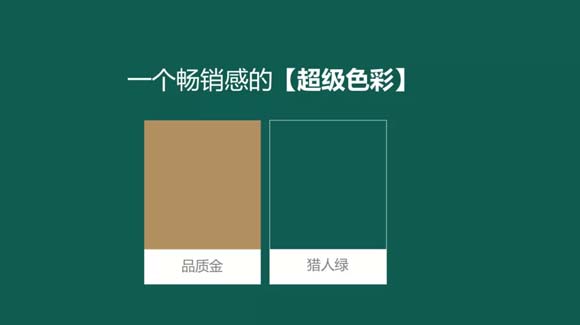 一个畅销感的【超级色彩】

品质金

猎人绿